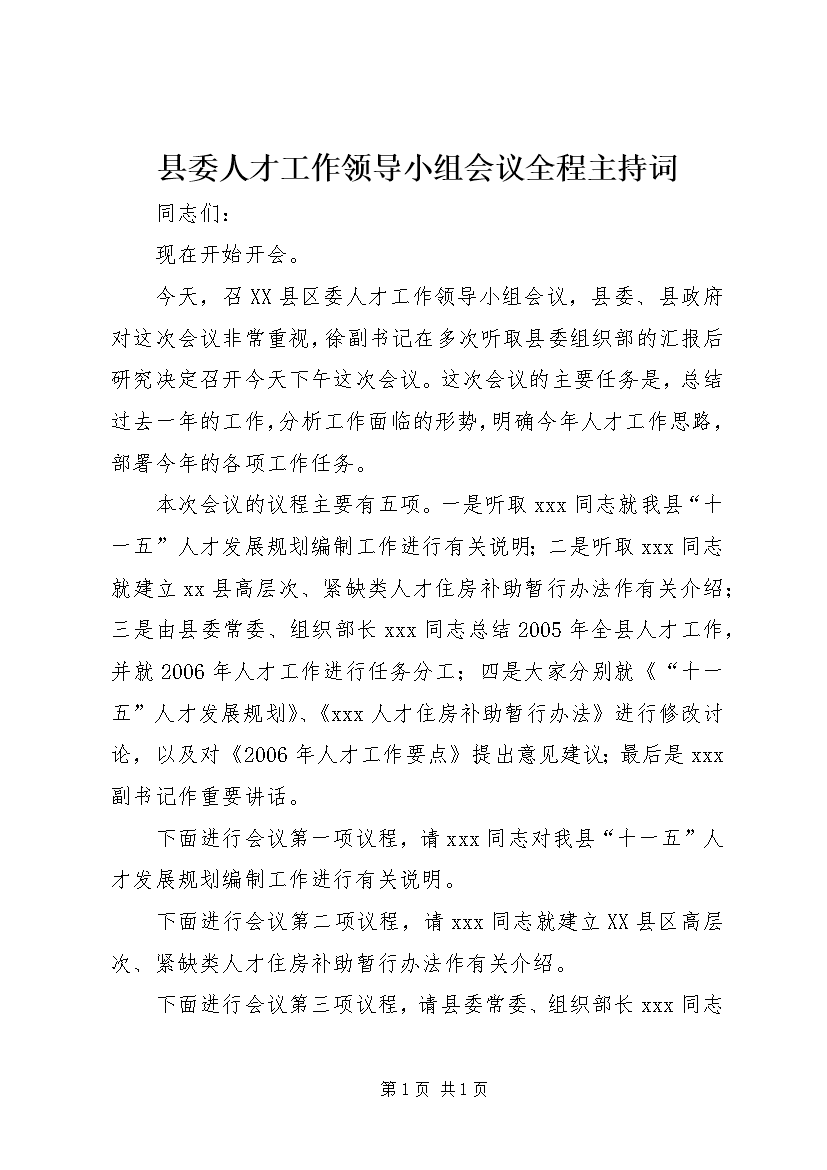 县委人才工作领导小组会议全程主持词

同志们：

现在开始开会。

今天，召XX县区委人才工作领导小组会议，县委、县政府对这次会议非常重视，徐副书记在多次听取县委组织部的汇报后研究决定召开今天下午这次会议。这次会议的主要任务是，总结过去一年的工作，分析工作面临的形势，明确今年人才工作思路，部署今年的各项工作任务。

本次会议的议程主要有五项。一是听取xxx同志就我县“十一五”人才发展规划编制工作进行有关说明；二是听取xxx同志就建立xx县高层次、紧缺类人才住房补助暂行办法作有关介绍；三是由县委常委、组织部长xxx同志总结2005年全县人才工作，并就2006年人才工作进行任务分工；四是大家分别就《“十一五”人才发展规划》、《xxx人才住房补助暂行办法》进行修改讨论，以及对《2006年人才工作要点》提出意见建议；最后是xxx副书记作重要讲话。

下面进行会议第一项议程，请xxx同志对我县“十一五”人才发展规划编制工作进行有关说明。

下面进行会议第二项议程，请xxx同志就建立XX县区高层次、紧缺类人才住房补助暂行办法作有关介绍。

下面进行会议第三项议程，请县委常委、组织部长xxx同志

第1页 共1页